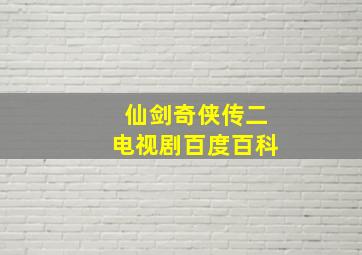 仙剑奇侠传二
电视剧百度百科